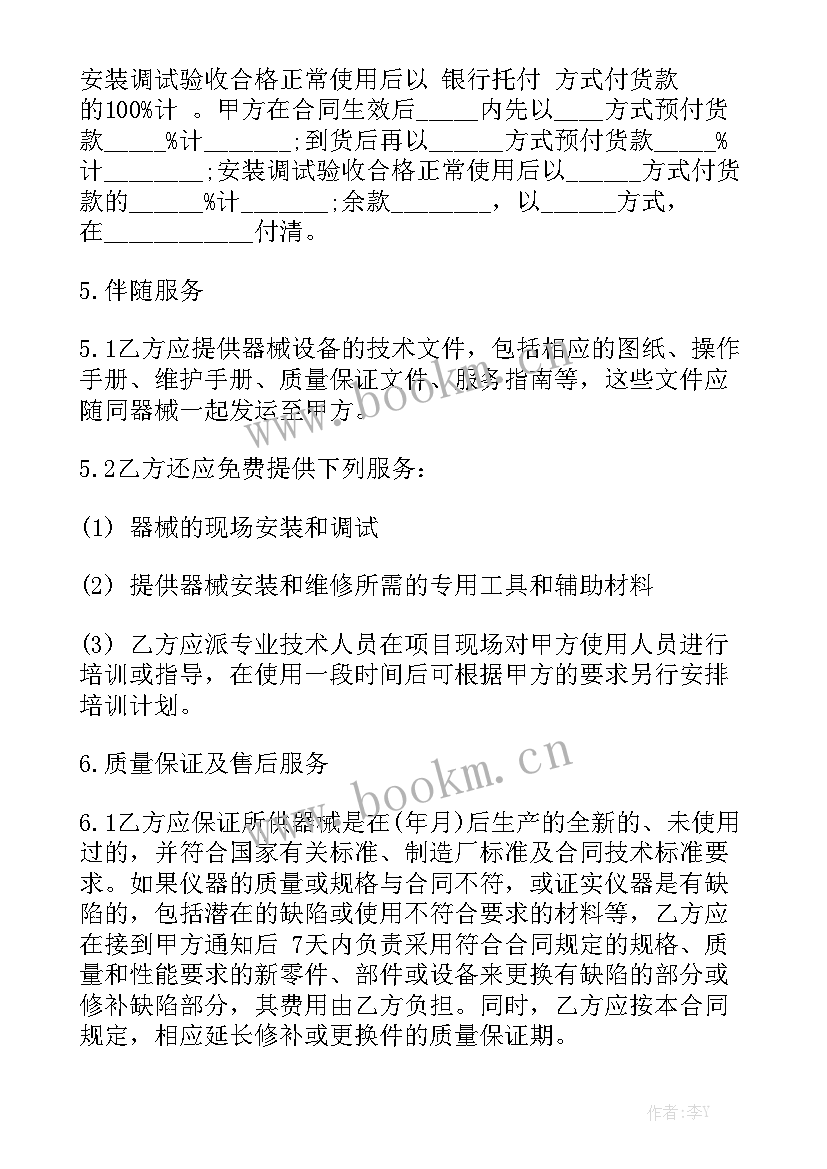 安装调试验收合格正常使用后以 银行托付 方式付货款的100%计 。甲方在合同生效后_____内先以____方式预付货款_____%计_______;到货后再以______方式预付货款_____%计________;安装调试验收合格正常使用后以______方式付货款的______%计_______;余款________，以______方式，在____________付清。

5.伴随服务

5.1乙方应提供器械设备的技术文件，包括相应的图纸、操作手册、维护手册、质量保证文件、服务指南等，这些文件应随同器械一起发运至甲方。

5.2乙方还应免费提供下列服务：

(1) 器械的现场安装和调试

(2) 提供器械安装和维修所需的专用工具和辅助材料

(3) 乙方应派专业技术人员在项目现场对甲方使用人员进行培训或指导，在使用一段时间后可根据甲方的要求另行安排培训计划。

6.质量保证及售后服务

6.1乙方应保证所供器械是在(年月)后生产的全新的、未使用过的，并符合国家有关标准、制造厂标准及合同技术标准要求。如果仪器的质量或规格与合同不符，或证实仪器是有缺陷的，包括潜在的缺陷或使用不符合要求的材料等，乙方应在接到甲方通知后 7天内负责采用符合合同规定的规格、质量和性能要求的新零件、部件或设备来更换有缺陷的部分或修补缺陷部分，其费用由乙方负担。同时，乙方应按本合同规定，相应延长修补或更换件的质量保证期。

www.bookm.cn

www.bookm.cn

作者:李Y